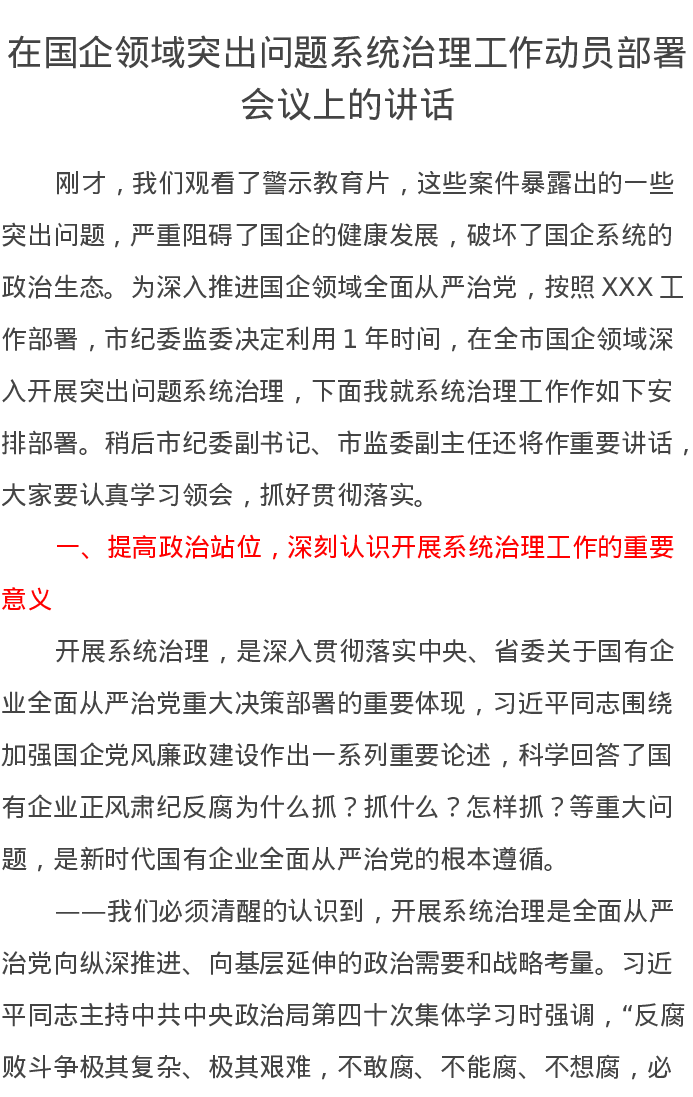 在国企领域突出问题系统治理工作动员部署会议上的讲话

刚才，我们观看了警示教育片，这些案件暴露出的一些突出问题，严重阻碍了国企的健康发展，破坏了国企系统的政治生态。为深入推进国企领域全面从严治党，按照 XXX 工作部署，市纪委监委决定利用 1 年时间，在全市国企领域深入开展突出问题系统治理，下面我就系统治理工作作如下安排部署。稍后市纪委副书记、市监委副主任还将作重要讲话，大家要认真学习领会，抓好贯彻落实。

一、提高政治站位，深刻认识开展系统治理工作的重要意义

开展系统治理，是深入贯彻落实中央、省委关于国有企业全面从严治党重大决策部署的重要体现，习近平同志围绕加强国企党风廉政建设作出一系列重要论述，科学回答了国有企业正风肃纪反腐为什么抓？抓什么？怎样抓？等重大问题，是新时代国有企业全面从严治党的根本遵循。

——我们必须清醒的认识到，开展系统治理是全面从严治党向纵深推进、向基层延伸的政治需要和战略考量。习近平同志主持中共中央政治局第四十次集体学习时强调，“反腐败斗争极其复杂、极其艰难，不敢腐、不能腐、不想腐，必